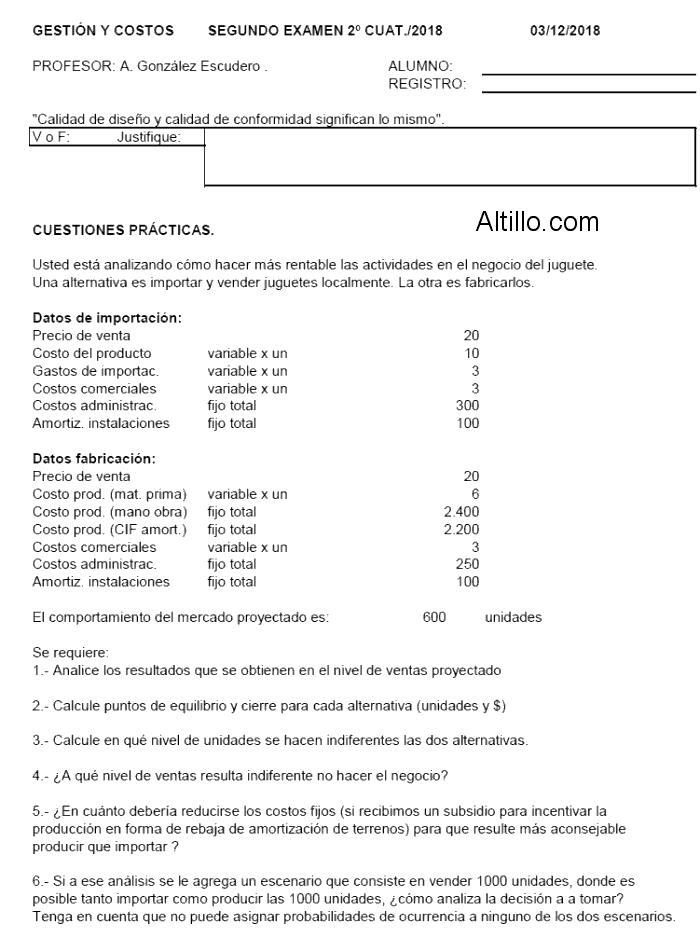 GESTIÓN Y COSTOS SEGUNDO EXAMEN 2º CUAT./2018 03/12/2018

PROFESOR: A. González Escudero . ALUMNO:
REGISTRO:

"Calidad de diseño y calidad de conformidad significan lo mismo".
V o F: Justifique:

CUESTIONES PRÁCTICAS.

Altillo.com

Usted está analizando cómo hacer más rentable las actividades en el negocio del juguete. Una alternativa es importar y vender juguetes localmente. La otra es fabricarlos.

Datos de importación:

| | | |
|---|---|---|
| Precio de venta | | 20 |
| Costo del producto | variable x un | 10 |
| Gastos de importac. | variable x un | 3 |
| Costos comerciales | variable x un | 3 |
| Costos administrac. | fijo total | 300 |
| Amortiz. instalaciones | fijo total | 100 |

Datos fabricación:

| | | |
|---|---|---|
| Precio de venta | | 20 |
| Costo prod. (mat. prima) | variable x un | 6 |
| Costo prod. (mano obra) | fijo total | 2.400 |
| Costo prod. (CIF amort.) | fijo total | 2.200 |
| Costos comerciales | variable x un | 3 |
| Costos administrac. | fijo total | 250 |
| Amortiz. instalaciones | fijo total | 100 |

El comportamiento del mercado proyectado es: 600 unidades

Se requiere:
1.- Analice los resultados que se obtienen en el nivel de ventas proyectado

2.- Calcule puntos de equilibrio y cierre para cada alternativa (unidades y $)

3.- Calcule en qué nivel de unidades se hacen indiferentes las dos alternativas.

4.- ¿A qué nivel de ventas resulta indiferente no hacer el negocio?

5.- ¿En cuánto debería reducirse los costos fijos (si recibimos un subsidio para incentivar la producción en forma de rebaja de amortización de terrenos) para que resulte más aconsejable producir que importar ?

6.- Si a ese análisis se le agrega un escenario que consiste en vender 1000 unidades, donde es posible tanto importar como producir las 1000 unidades, ¿cómo analiza la decisión a a tomar? Tenga en cuenta que no puede asignar probabilidades de ocurrencia a ninguno de los dos escenarios.